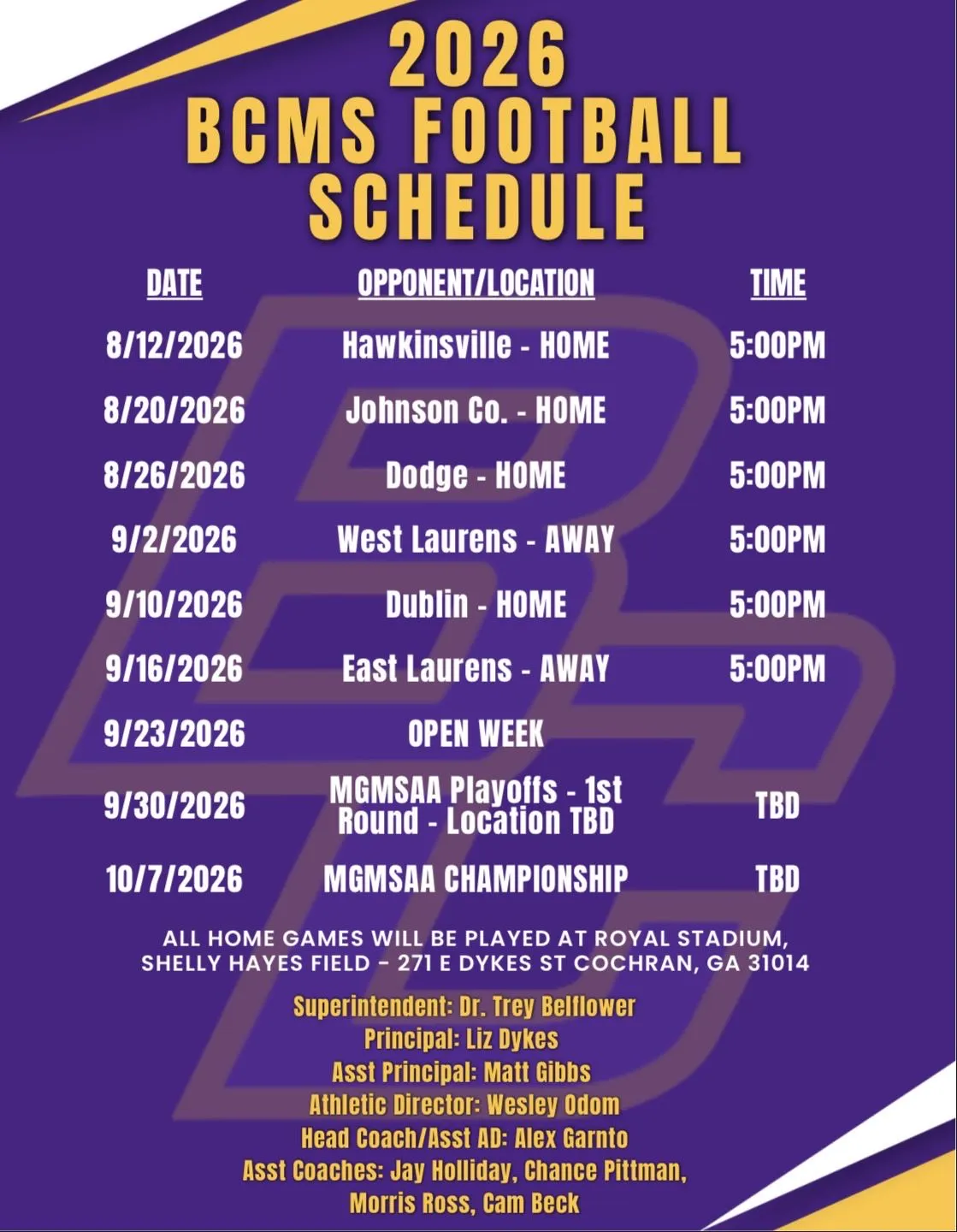 2026
BCMS FOOTBALL
SCHEDULE

| DATE | OPPONENT/LOCATION | TIME |
|---|---|---|
| 8/12/2026 | Hawkinsville - HOME | 5:00PM |
| 8/20/2026 | Johnson Co. - HOME | 5:00PM |
| 8/26/2026 | Dodge - HOME | 5:00PM |
| 9/2/2026 | West Laurens - AWAY | 5:00PM |
| 9/10/2026 | Dublin - HOME | 5:00PM |
| 9/16/2026 | East Laurens - AWAY | 5:00PM |
| 9/23/2026 | OPEN WEEK | |
| 9/30/2026 | MGMSAA Playoffs - 1st Round - Location TBD | TBD |
| 10/7/2026 | MGMSAA CHAMPIONSHIP | TBD |

ALL HOME GAMES WILL BE PLAYED AT ROYAL STADIUM, SHELLY HAYES FIELD - 271 E DYKES ST COCHRAN, GA 31014

Superintendent: Dr. Trey Belflower
Principal: Liz Dykes
Asst Principal: Matt Gibbs
Athletic Director: Wesley Odom
Head Coach/Asst AD: Alex Garnto
Asst Coaches: Jay Holliday, Chance Pittman, Morris Ross, Cam Beck